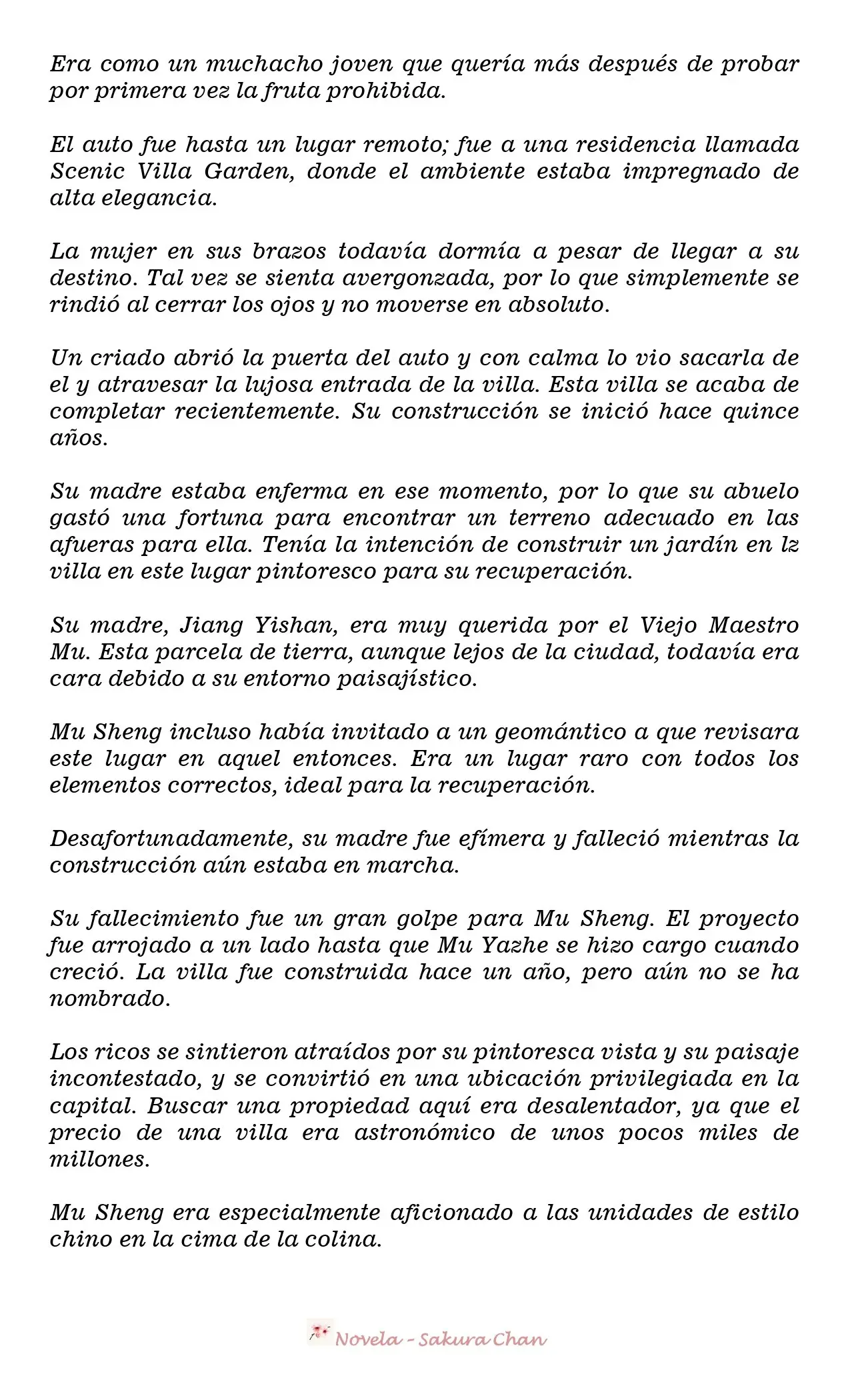 Era como un muchacho joven que quería más después de probar por primera vez la fruta prohibida.

El auto fue hasta un lugar remoto; fue a una residencia llamada Scenic Villa Garden, donde el ambiente estaba impregnado de alta elegancia.

La mujer en sus brazos todavía dormía a pesar de llegar a su destino. Tal vez se sienta avergonzada, por lo que simplemente se rindió al cerrar los ojos y no moverse en absoluto.

Un criado abrió la puerta del auto y con calma lo vio sacarla de el y atravesar la lujosa entrada de la villa. Esta villa se acaba de completar recientemente. Su construcción se inició hace quince años.

Su madre estaba enferma en ese momento, por lo que su abuelo gastó una fortuna para encontrar un terreno adecuado en las afueras para ella. Tenía la intención de construir un jardín en lz villa en este lugar pintoresco para su recuperación.

Su madre, Jiang Yishan, era muy querida por el Viejo Maestro Mu. Esta parcela de tierra, aunque lejos de la ciudad, todavía era cara debido a su entorno paisajístico.

Mu Sheng incluso había invitado a un geomántico a que revisara este lugar en aquel entonces. Era un lugar raro con todos los elementos correctos, ideal para la recuperación.

Desafortunadamente, su madre fue efímera y falleció mientras la construcción aún estaba en marcha.

Su fallecimiento fue un gran golpe para Mu Sheng. El proyecto fue arrojado a un lado hasta que Mu Yazhe se hizo cargo cuando creció. La villa fue construida hace un año, pero aún no se ha nombrado.

Los ricos se sintieron atraídos por su pintoresca vista y su paisaje incontestado, y se convirtió en una ubicación privilegiada en la capital. Buscar una propiedad aquí era desalentador, ya que el precio de una villa era astronómico de unos pocos miles de millones.

Mu Sheng era especialmente aficionado a las unidades de estilo chino en la cima de la colina.

Novela - Sakura Chan